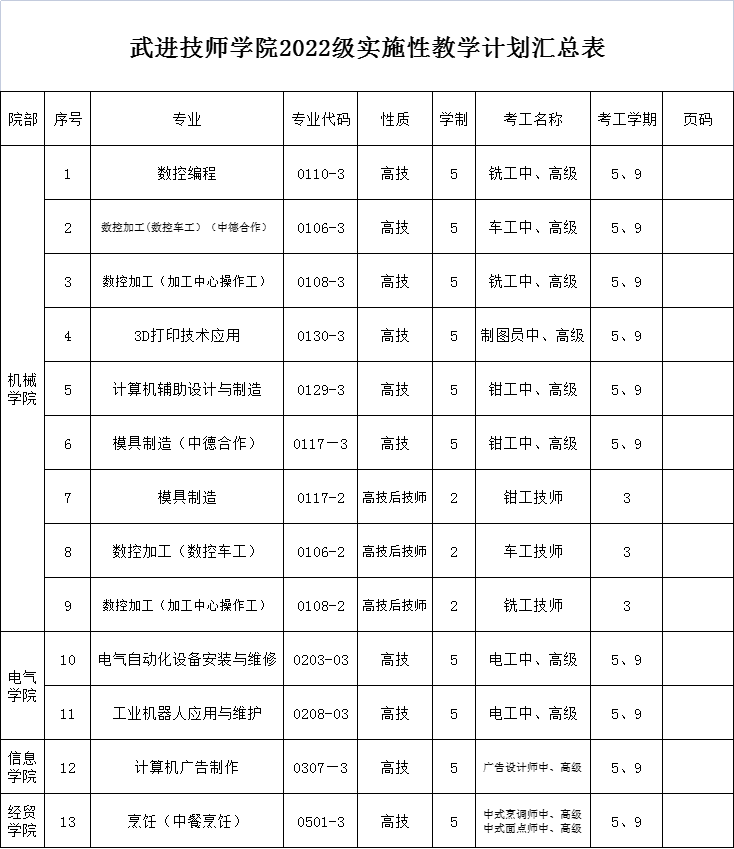 武进技师学院2022级实施性教学计划汇总表

| 院部 | 序号 | 专业 | 专业代码 | 性质 | 学制 | 考工名称 | 考工学期 | 页码 |
|---|---|---|---|---|---|---|---|---|
| 机械学院 | 1 | 数控编程 | 0110-3 | 高技 | 5 | 铣工中、高级 | 5、9 | |
| | 2 | 数控加工（数控车工）（中德合作） | 0106-3 | 高技 | 5 | 车工中、高级 | 5、9 | |
| | 3 | 数控加工（加工中心操作工） | 0108-3 | 高技 | 5 | 铣工中、高级 | 5、9 | |
| | 4 | 3D打印技术应用 | 0130-3 | 高技 | 5 | 制图员中、高级 | 5、9 | |
| | 5 | 计算机辅助设计与制造 | 0129-3 | 高技 | 5 | 钳工中、高级 | 5、9 | |
| | 6 | 模具制造（中德合作） | 0117－3 | 高技 | 5 | 钳工中、高级 | 5、9 | |
| | 7 | 模具制造 | 0117-2 | 高技后技师 | 2 | 钳工技师 | 3 | |
| | 8 | 数控加工（数控车工） | 0106-2 | 高技后技师 | 2 | 车工技师 | 3 | |
| | 9 | 数控加工（加工中心操作工） | 0108-2 | 高技后技师 | 2 | 铣工技师 | 3 | |
| 电气学院 | 10 | 电气自动化设备安装与维修 | 0203-03 | 高技 | 5 | 电工中、高级 | 5、9 | |
| | 11 | 工业机器人应用与维护 | 0208-03 | 高技 | 5 | 电工中、高级 | 5、9 | |
| 信息学院 | 12 | 计算机广告制作 | 0307－3 | 高技 | 5 | 广告设计师中、高级 | 5、9 | |
| 经贸学院 | 13 | 烹饪（中餐烹饪） | 0501-3 | 高技 | 5 | 中式烹调师中、高级 中式面点师中、高级 | 5、9 | |